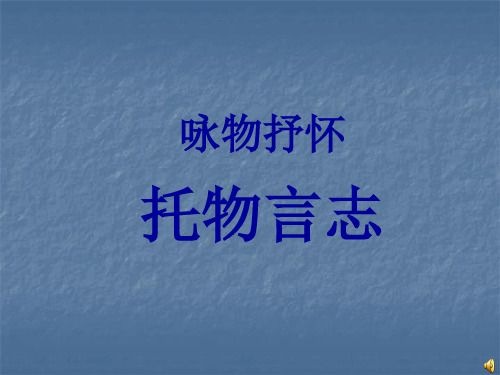 咏物抒怀

托物言志